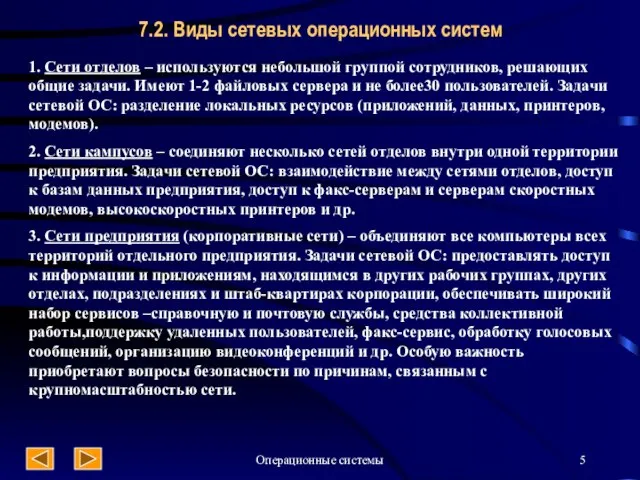 7.2. Виды сетевых операционных систем

1. Сети отделов – используются небольшой группой сотрудников, решающих общие задачи. Имеют 1-2 файловых сервера и не более30 пользователей. Задачи сетевой ОС: разделение локальных ресурсов (приложений, данных, принтеров, модемов).

2. Сети кампусов – соединяют несколько сетей отделов внутри одной территории предприятия. Задачи сетевой ОС: взаимодействие между сетями отделов, доступ к базам данных предприятия, доступ к факс-серверам и серверам скоростных модемов, высокоскоростных принтеров и др.

3. Сети предприятия (корпоративные сети) – объединяют все компьютеры всех территорий отдельного предприятия. Задачи сетевой ОС: предоставлять доступ к информации и приложениям, находящимся в других рабочих группах, других отделах, подразделениях и штаб-квартирах корпорации, обеспечивать широкий набор сервисов –справочную и почтовую службы, средства коллективной работы,поддержку удаленных пользователей, факс-сервис, обработку голосовых сообщений, организацию видеоконференций и др. Особую важность приобретают вопросы безопасности по причинам, связанным с крупномасштабностью сети.

Операционные системы

5